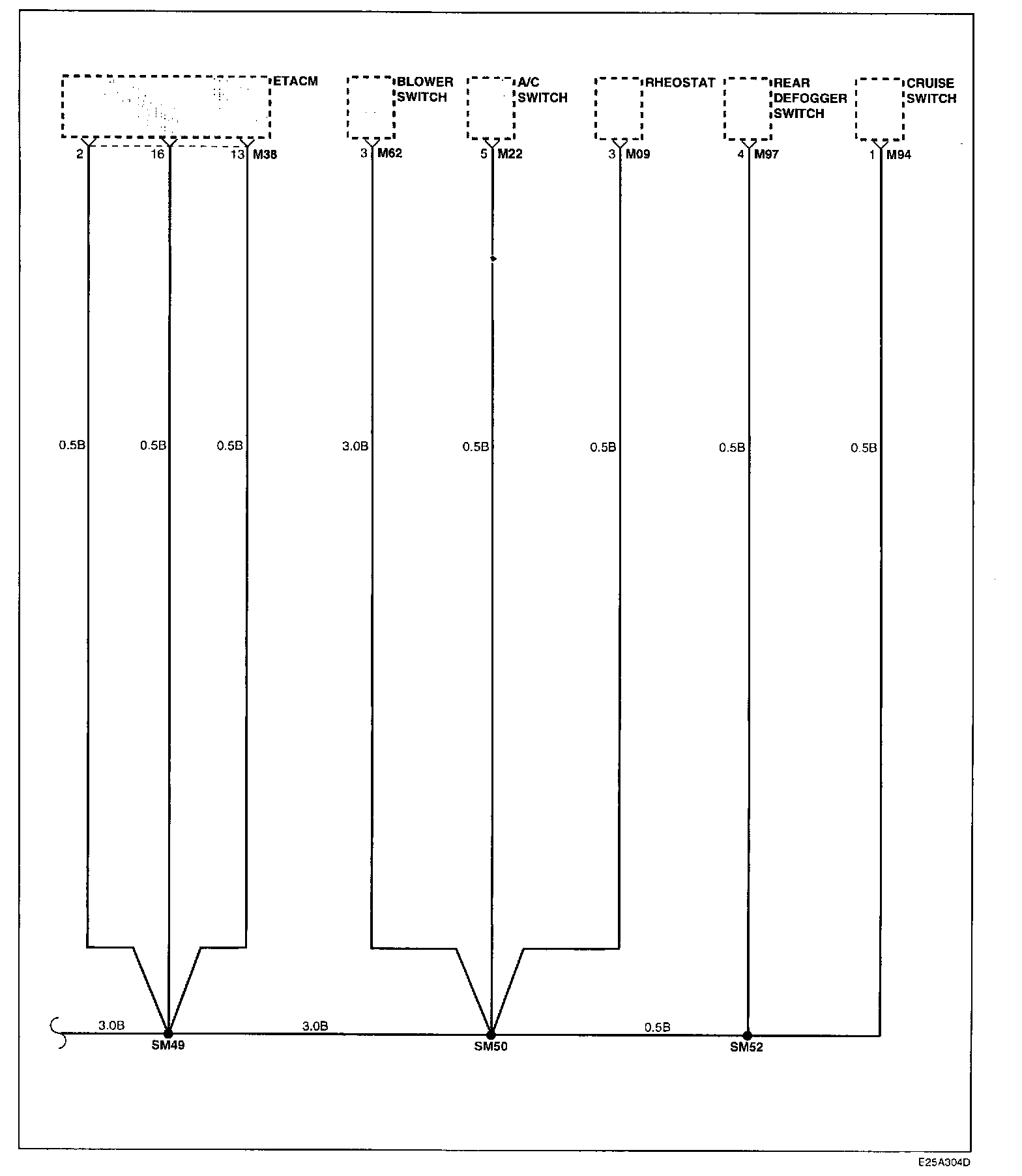 ETACM

BLOWER SWITCH

A/C SWITCH

RHEOSTAT

REAR DEFOGGER SWITCH

CRUISE SWITCH

2 16 13 M38

3 M62

5 M22

3 M09

4 M97

1 M94

0.5B 0.5B 0.5B 3.0B 0.5B 0.5B 0.5B 0.5B

3.0B

SM49

3.0B

SM50

0.5B

SM52

E25A304D